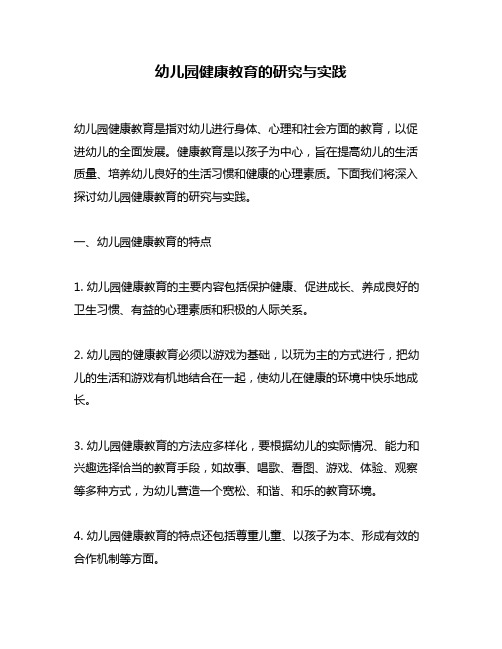 幼儿园健康教育的研究与实践

幼儿园健康教育是指对幼儿进行身体、心理和社会方面的教育，以促进幼儿的全面发展。健康教育是以孩子为中心，旨在提高幼儿的生活质量、培养幼儿良好的生活习惯和健康的心理素质。下面我们将深入探讨幼儿园健康教育的研究与实践。

一、幼儿园健康教育的特点

1. 幼儿园健康教育的主要内容包括保护健康、促进成长、养成良好的卫生习惯、有益的心理素质和积极的人际关系。

2. 幼儿园的健康教育必须以游戏为基础，以玩为主的方式进行，把幼儿的生活和游戏有机地结合在一起，使幼儿在健康的环境中快乐地成长。

3. 幼儿园健康教育的方法应多样化，要根据幼儿的实际情况、能力和兴趣选择恰当的教育手段，如故事、唱歌、看图、游戏、体验、观察等多种方式，为幼儿营造一个宽松、和谐、和乐的教育环境。

4. 幼儿园健康教育的特点还包括尊重儿童、以孩子为本、形成有效的合作机制等方面。